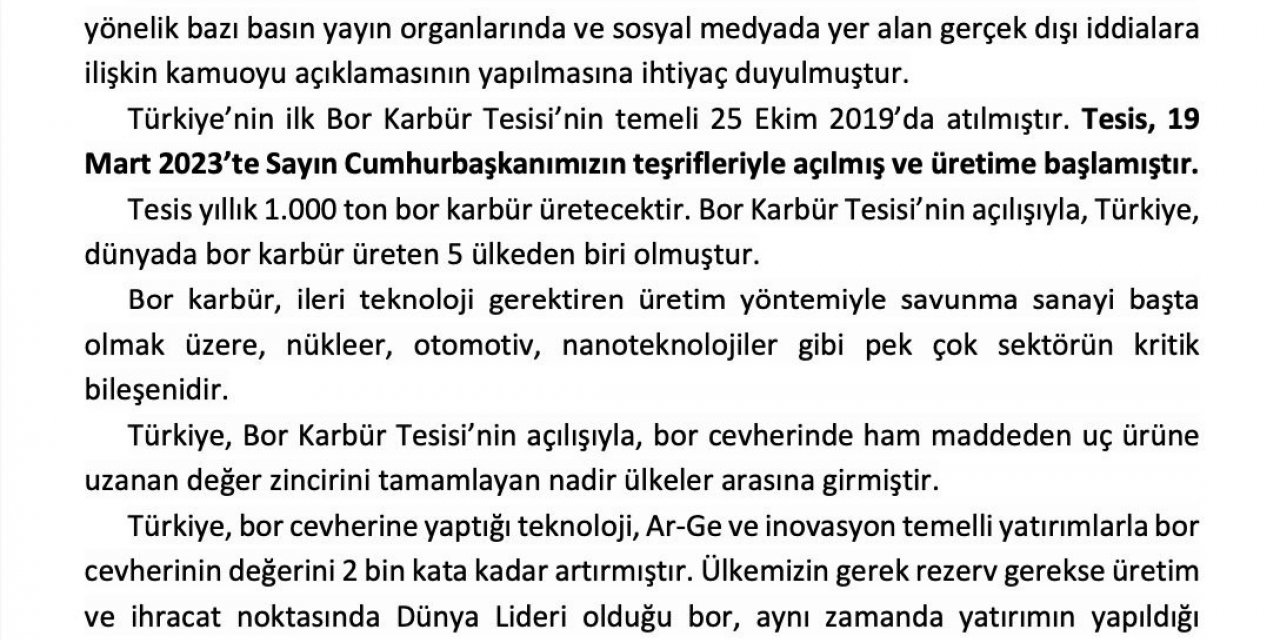 yönelik bazı basın yayın organlarında ve sosyal medyada yer alan gerçek dışı iddialara ilişkin kamuoyu açıklamasının yapılmasına ihtiyaç duyulmuştur.

Türkiye'nin ilk Bor Karbür Tesisi'nin temeli 25 Ekim 2019'da atılmıştır. Tesis, 19 Mart 2023'te Sayın Cumhurbaşkanımızın teşrifleriyle açılmış ve üretime başlamıştır.

Tesis yıllık 1.000 ton bor karbür üretecektir. Bor Karbür Tesisi'nin açılışıyla, Türkiye, dünyada bor karbür üreten 5 ülkeden biri olmuştur.

Bor karbür, ileri teknoloji gerektiren üretim yöntemiyle savunma sanayi başta olmak üzere, nükleer, otomotiv, nanoteknolojiler gibi pek çok sektörün kritik bileşenidir.

Türkiye, Bor Karbür Tesisi'nin açılışıyla, bor cevherinde ham maddeden uç ürüne uzanan değer zincirini tamamlayan nadir ülkeler arasına girmiştir.

Türkiye, bor cevherine yaptığı teknoloji, Ar-Ge ve inovasyon temelli yatırımlarla bor cevherinin değerini 2 bin kata kadar artırmıştır. Ülkemizin gerek rezerv gerekse üretim ve ihracat noktasında Dünya Lideri olduğu bor, aynı zamanda yatırımın yapıldığı